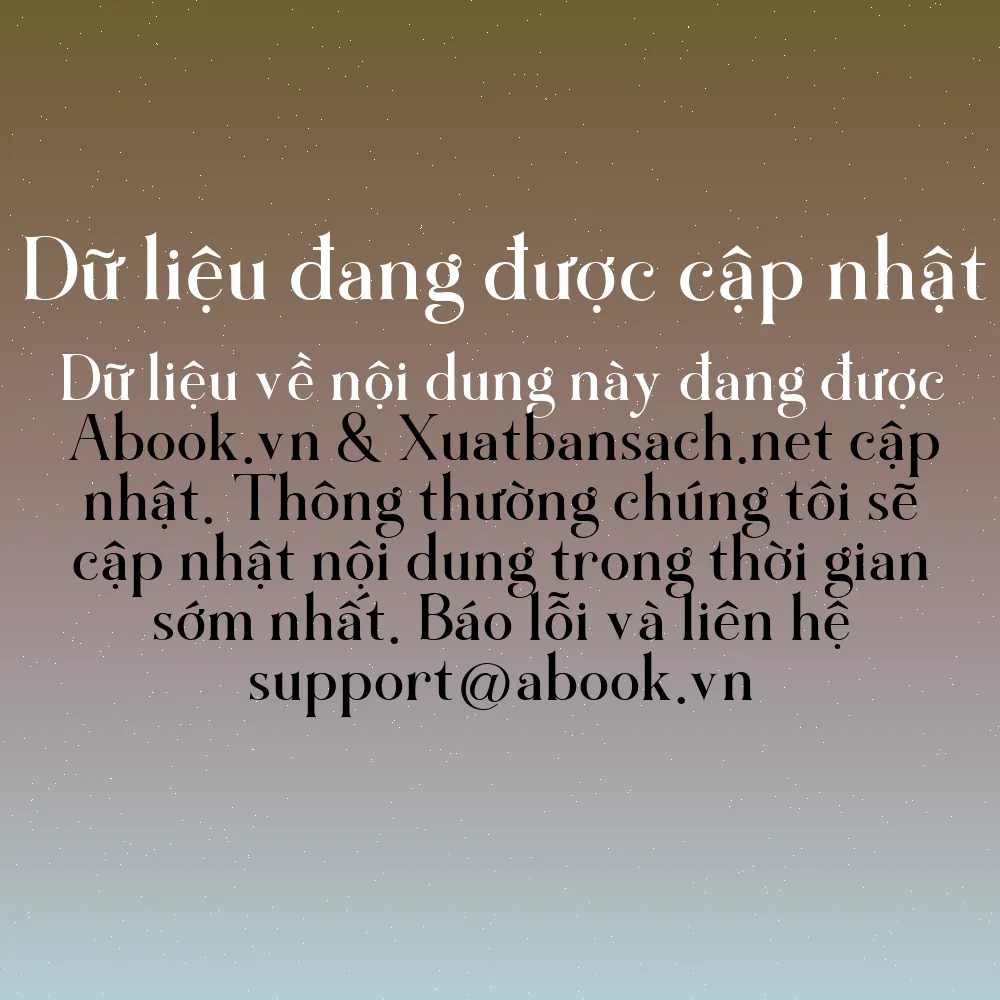 Dữ liệu đang được cập nhật

Dữ liệu về nội dung này đang được Abook.vn & Xuatbansach.net cập nhật. Thông thường chúng tôi sẽ cập nhật nội dung trong thời gian sớm nhất. Báo lỗi và liên hệ support@abook.vn